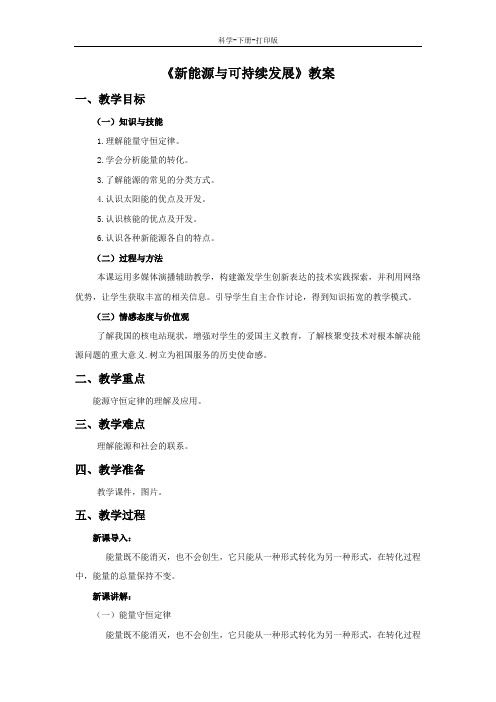 科学-下册-打印版

《新能源与可持续发展》教案

一、教学目标

（一）知识与技能

1.理解能量守恒定律。

2.学会分析能量的转化。

3.了解能源的常见的分类方式。

4.认识太阳能的优点及开发。

5.认识核能的优点及开发。

6.认识各种新能源各自的特点。

（二）过程与方法

本课运用多媒体演播辅助教学，构建激发学生创新表达的技术实践探索，并利用网络优势，让学生获取丰富的相关信息。引导学生自主合作讨论，得到知识拓宽的教学模式。

（三）情感态度与价值观

了解我国的核电站现状，增强对学生的爱国主义教育，了解核聚变技术对根本解决能源问题的重大意义.树立为祖国服务的历史使命感。

二、教学重点

能源守恒定律的理解及应用。

三、教学难点

理解能源和社会的联系。

四、教学准备

教学课件，图片。

五、教学过程

新课导入：

能量既不能消灭，也不会创生，它只能从一种形式转化为另一种形式，在转化过程中，能量的总量保持不变。

新课讲解：

（一）能量守恒定律

能量既不能消灭，也不会创生，它只能从一种形式转化为另一种形式，在转化过程